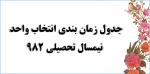 جدول زمان بندی انتخاب واحد
نیمسال تحصیلی ۹۸۲